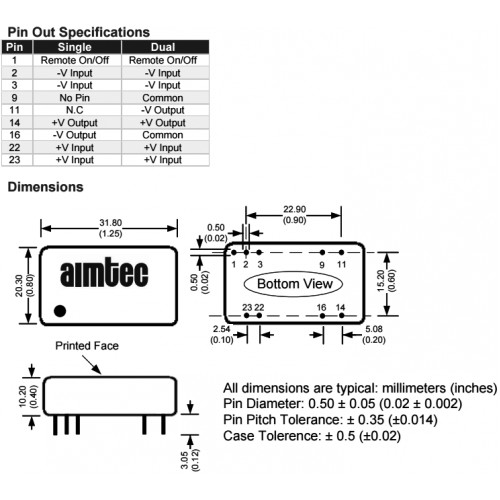 Pin Out Specifications

| Pin | Single | Dual |
|---|---|---|
| 1 | Remote On/Off | Remote On/Off |
| 2 | -V Input | -V Input |
| 3 | -V Input | -V Input |
| 9 | No Pin | Common |
| 11 | N.C | -V Output |
| 14 | +V Output | +V Output |
| 16 | -V Output | Common |
| 22 | +V Input | +V Input |
| 23 | +V Input | +V Input |

Dimensions

31.80 (1.25)

20.30 (0.80)

aimtec

22.90 (0.90)

0.50 (0.02)

0.50 (0.02)

1 2 3 9 11

Bottom View

15.20 (0.60)

23 22 16 14

2.54 (0.10)

5.08 (0.20)

Printed Face

10.20 (0.40)

3.05 (0.12)

All dimensions are typical: millimeters (inches)
Pin Diameter: 0.50 ± 0.05 (0.02 ± 0.002)
Pin Pitch Tolerance: ± 0.35 (±0.014)
Case Tolerence: ± 0.5 (±0.02)